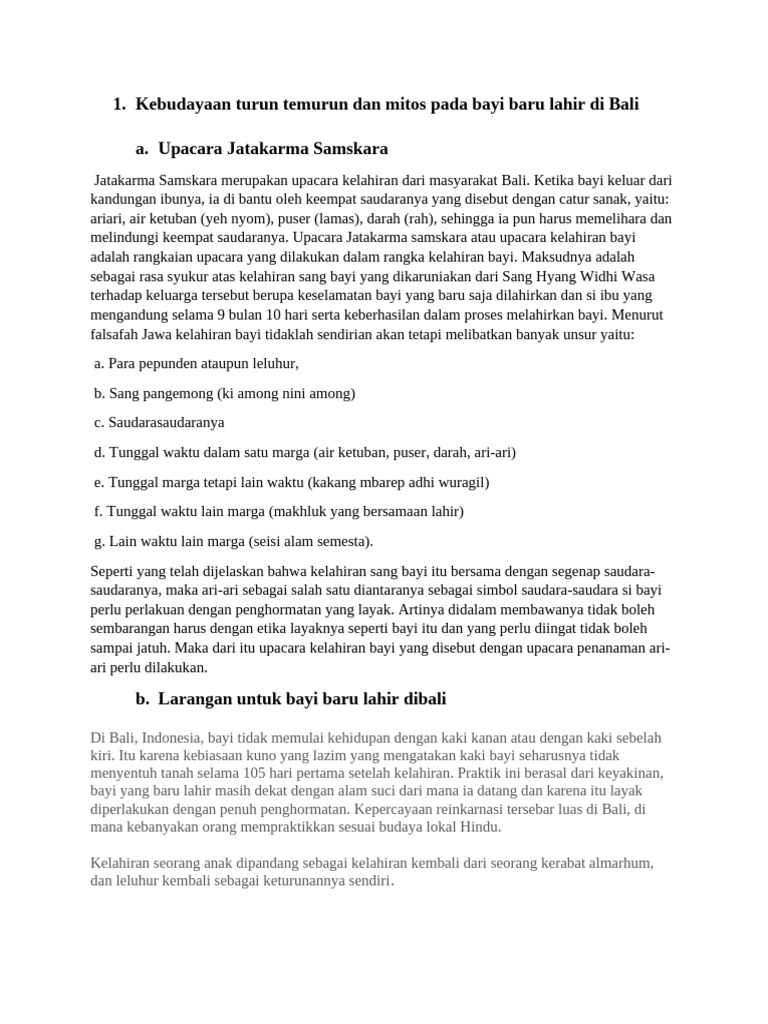 1. Kebudayaan turun temurun dan mitos pada bayi baru lahir di Bali

a. Upacara Jatakarma Samskara

Jatakarma Samskara merupakan upacara kelahiran dari masyarakat Bali. Ketika bayi keluar dari kandungan ibunya, ia di bantu oleh keempat saudaranya yang disebut dengan catur sanak, yaitu: ariari, air ketuban (yeh nyom), puser (lamas), darah (rah), sehingga ia pun harus memelihara dan melindungi keempat saudaranya. Upacara Jatakarma samskara atau upacara kelahiran bayi adalah rangkaian upacara yang dilakukan dalam rangka kelahiran bayi. Maksudnya adalah sebagai rasa syukur atas kelahiran sang bayi yang dikaruniakan dari Sang Hyang Widhi Wasa terhadap keluarga tersebut berupa keselamatan bayi yang baru saja dilahirkan dan si ibu yang mengandung selama 9 bulan 10 hari serta keberhasilan dalam proses melahirkan bayi. Menurut falsafah Jawa kelahiran bayi tidaklah sendirian akan tetapi melibatkan banyak unsur yaitu:

a. Para pepunden ataupun leluhur,

b. Sang pangemong (ki among nini among)

c. Saudarasaudaranya

d. Tunggal waktu dalam satu marga (air ketuban, puser, darah, ari-ari)

e. Tunggal marga tetapi lain waktu (kakang mbarep adhi wuragil)

f. Tunggal waktu lain marga (makhluk yang bersamaan lahir)

g. Lain waktu lain marga (seisi alam semesta).

Seperti yang telah dijelaskan bahwa kelahiran sang bayi itu bersama dengan segenap saudara-saudaranya, maka ari-ari sebagai salah satu diantaranya sebagai simbol saudara-saudara si bayi perlu perlakuan dengan penghormatan yang layak. Artinya didalam membawanya tidak boleh sembarangan harus dengan etika layaknya seperti bayi itu dan yang perlu diingat tidak boleh sampai jatuh. Maka dari itu upacara kelahiran bayi yang disebut dengan upacara penanaman ari-ari perlu dilakukan.

b. Larangan untuk bayi baru lahir dibali

Di Bali, Indonesia, bayi tidak memulai kehidupan dengan kaki kanan atau dengan kaki sebelah kiri. Itu karena kebiasaan kuno yang lazim yang mengatakan kaki bayi seharusnya tidak menyentuh tanah selama 105 hari pertama setelah kelahiran. Praktik ini berasal dari keyakinan, bayi yang baru lahir masih dekat dengan alam suci dari mana ia datang dan karena itu layak diperlakukan dengan penuh penghormatan. Kepercayaan reinkarnasi tersebar luas di Bali, di mana kebanyakan orang mempraktikkan sesuai budaya lokal Hindu.

Kelahiran seorang anak dipandang sebagai kelahiran kembali dari seorang kerabat almarhum, dan leluhur kembali sebagai keturunannya sendiri.